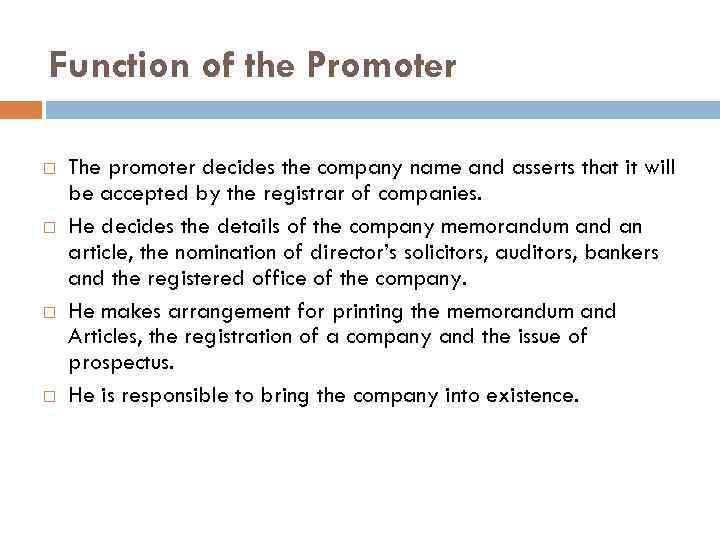 Function of the Promoter

□ The promoter decides the company name and asserts that it will be accepted by the registrar of companies.

□ He decides the details of the company memorandum and an article, the nomination of director's solicitors, auditors, bankers and the registered office of the company.

□ He makes arrangement for printing the memorandum and Articles, the registration of a company and the issue of prospectus.

□ He is responsible to bring the company into existence.